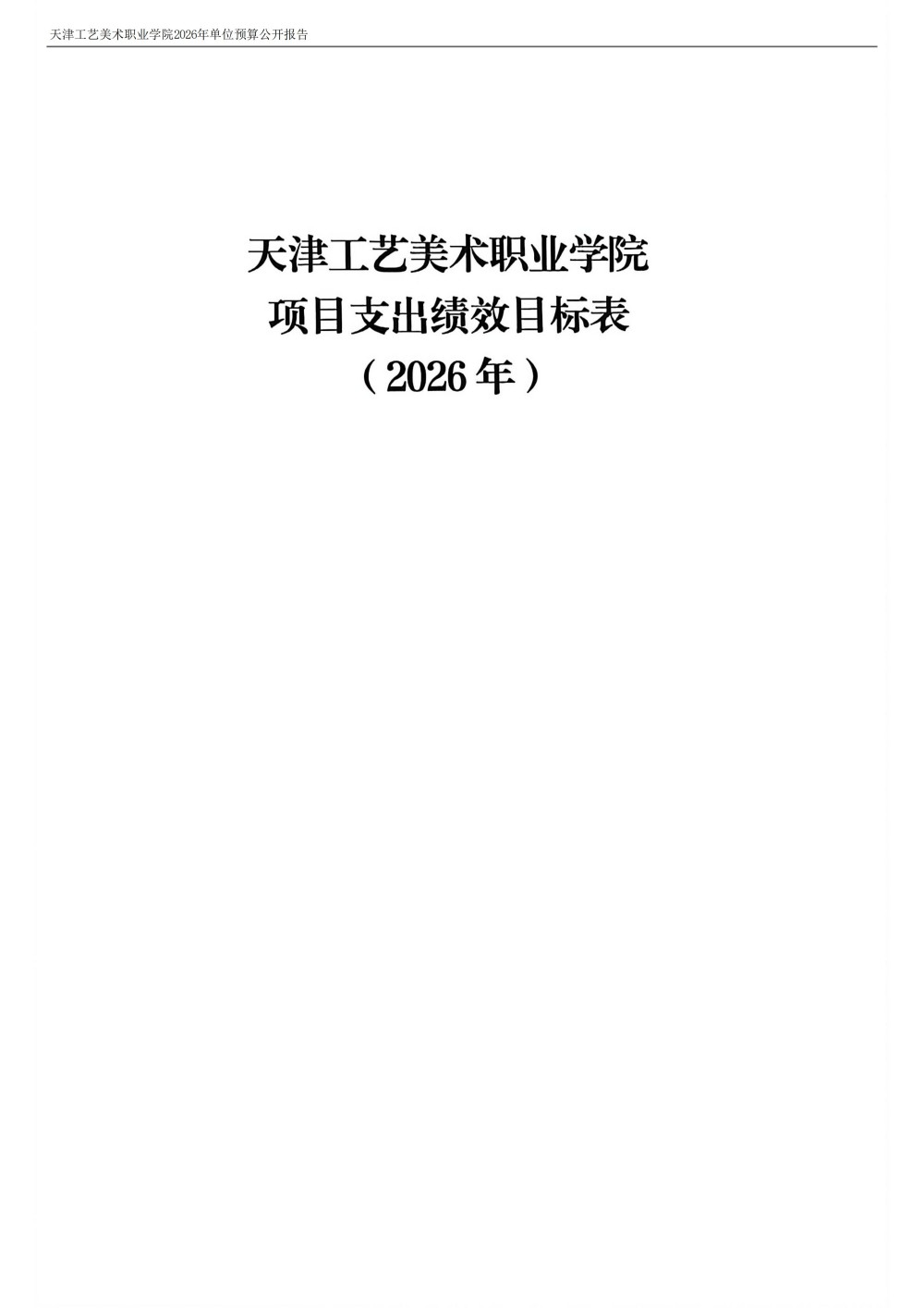 天津工艺美术职业学院2026年单位预算公开报告

天津工艺美术职业学院
项目支出绩效目标表
（2026年）